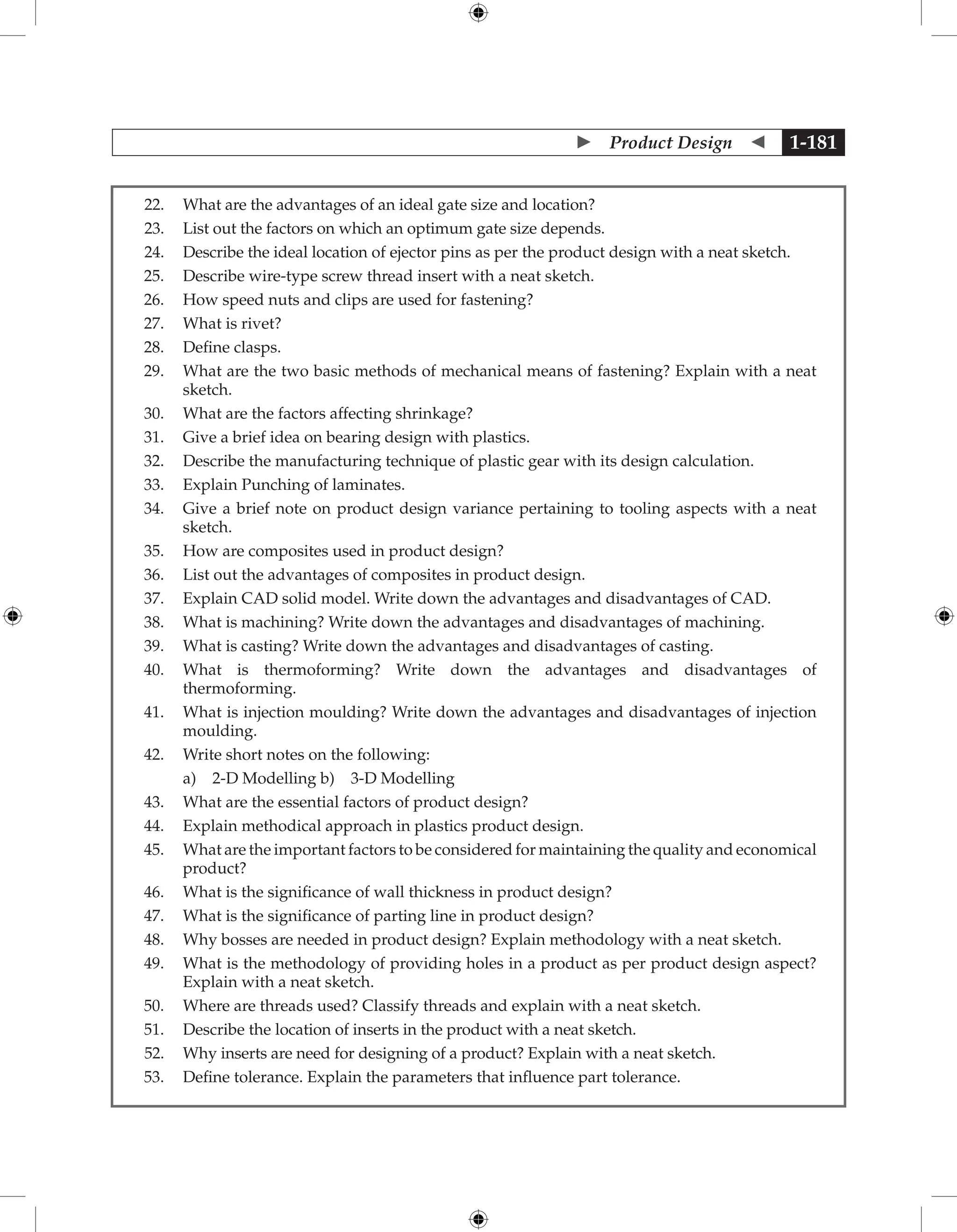 Product Design 1-181

22. What are the advantages of an ideal gate size and location?
23. List out the factors on which an optimum gate size depends.
24. Describe the ideal location of ejector pins as per the product design with a neat sketch.
25. Describe wire-type screw thread insert with a neat sketch.
26. How speed nuts and clips are used for fastening?
27. What is rivet?
28. Define clasps.
29. What are the two basic methods of mechanical means of fastening? Explain with a neat sketch.
30. What are the factors affecting shrinkage?
31. Give a brief idea on bearing design with plastics.
32. Describe the manufacturing technique of plastic gear with its design calculation.
33. Explain Punching of laminates.
34. Give a brief note on product design variance pertaining to tooling aspects with a neat sketch.
35. How are composites used in product design?
36. List out the advantages of composites in product design.
37. Explain CAD solid model. Write down the advantages and disadvantages of CAD.
38. What is machining? Write down the advantages and disadvantages of machining.
39. What is casting? Write down the advantages and disadvantages of casting.
40. What is thermoforming? Write down the advantages and disadvantages of thermoforming.
41. What is injection moulding? Write down the advantages and disadvantages of injection moulding.
42. Write short notes on the following:
a) 2-D Modelling b) 3-D Modelling
43. What are the essential factors of product design?
44. Explain methodical approach in plastics product design.
45. What are the important factors to be considered for maintaining the quality and economical product?
46. What is the significance of wall thickness in product design?
47. What is the significance of parting line in product design?
48. Why bosses are needed in product design? Explain methodology with a neat sketch.
49. What is the methodology of providing holes in a product as per product design aspect? Explain with a neat sketch.
50. Where are threads used? Classify threads and explain with a neat sketch.
51. Describe the location of inserts in the product with a neat sketch.
52. Why inserts are need for designing of a product? Explain with a neat sketch.
53. Define tolerance. Explain the parameters that influence part tolerance.